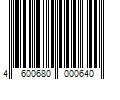 4 600680 000640